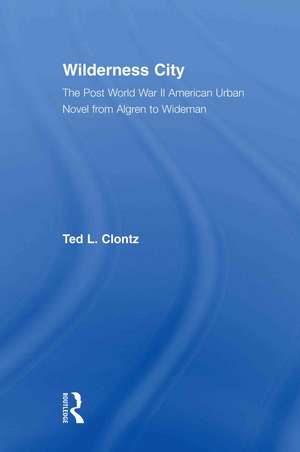 Wilderness City

The Post World War II American Urban Novel from Algren to Wideman

Ted L. Clontz

ROUTLEDGE